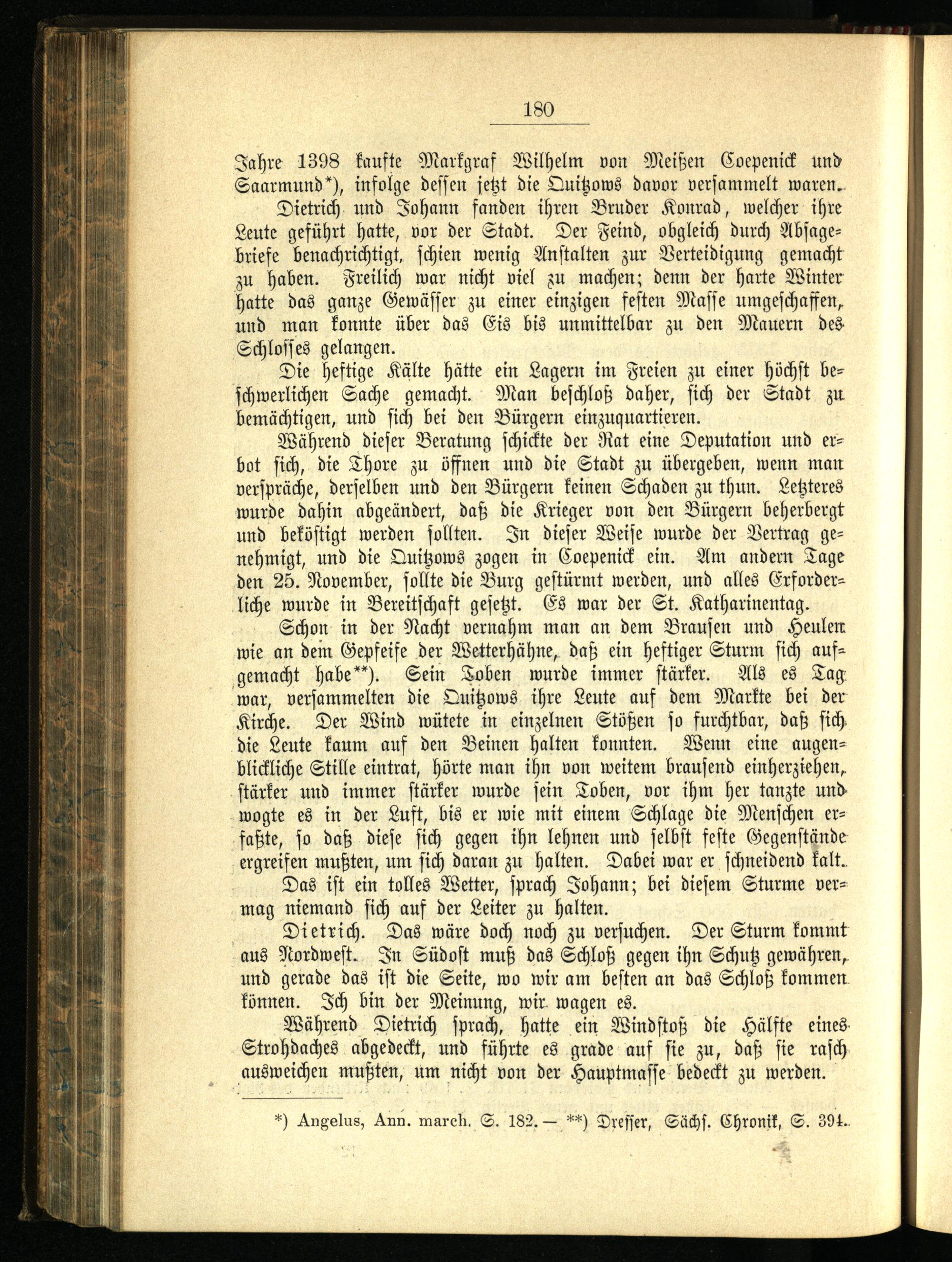 180

Jahre 1398 kaufte Markgraf Wilhelm von Meißen Coepenick und Saarmund*), infolge dessen jetzt die Quitzows davor versammelt waren.

Dietrich und Johann fanden ihren Bruder Konrad, welcher ihre Leute geführt hatte, vor der Stadt. Der Feind, obgleich durch Absagebriefe benachrichtigt, schien wenig Anstalten zur Verteidigung gemacht zu haben. Freilich war nicht viel zu machen; denn der harte Winter hatte das ganze Gewässer zu einer einzigen festen Masse umgeschaffen, und man konnte über das Eis bis unmittelbar zu den Mauern des Schlosses gelangen.

Die heftige Kälte hätte ein Lagern im Freien zu einer höchst beschwerlichen Sache gemacht. Man beschloß daher, sich der Stadt zu bemächtigen, und sich bei den Bürgern einzuquartieren.

Während dieser Beratung schickte der Rat eine Deputation und erbot sich, die Thore zu öffnen und die Stadt zu übergeben, wenn man verspräche, derselben und den Bürgern keinen Schaden zu thun. Letzteres wurde dahin abgeändert, daß die Krieger von den Bürgern beherbergt und beköstigt werden sollten. In dieser Weise wurde der Vertrag genehmigt, und die Quitzows zogen in Coepenick ein. Am andern Tage den 25. November, sollte die Burg gestürmt werden, und alles Erforderliche wurde in Bereitschaft gesetzt. Es war der St. Katharinentag.

Schon in der Nacht vernahm man an dem Brausen und Heulen wie an dem Gepfeife der Wetterhähne, daß ein heftiger Sturm sich aufgemacht habe**). Sein Toben wurde immer stärker. Als es Tag war, versammelten die Quitzows ihre Leute auf dem Markte bei der Kirche. Der Wind wütete in einzelnen Stößen so furchtbar, daß sich die Leute kaum auf den Beinen halten konnten. Wenn eine augenblickliche Stille eintrat, hörte man ihn von weitem brausend einherziehen, stärker und immer stärker wurde sein Toben, vor ihm her tanzte und wogte es in der Luft, bis er wie mit einem Schlage die Menschen erfaßte, so daß diese sich gegen ihn lehnen und selbst feste Gegenstände ergreifen mußten, um sich daran zu halten. Dabei war er schneidend kalt.

Das ist ein tolles Wetter, sprach Johann; bei diesem Sturme vermag niemand sich auf der Leiter zu halten.

Dietrich. Das wäre doch noch zu versuchen. Der Sturm kommt aus Nordwest. In Südost muß das Schloß gegen ihn Schutz gewähren, und gerade das ist die Seite, wo wir am besten an das Schloß kommen können. Ich bin der Meinung, wir wagen es.

Während Dietrich sprach, hatte ein Windstoß die Hälfte eines Strohdaches abgedeckt, und führte es grade auf sie zu, daß sie rasch ausweichen mußten, um nicht von der Hauptmasse bedeckt zu werden.

*) Angelus, Ann. march. S. 182. — **) Dresser, Sächs. Chronik, S. 394.